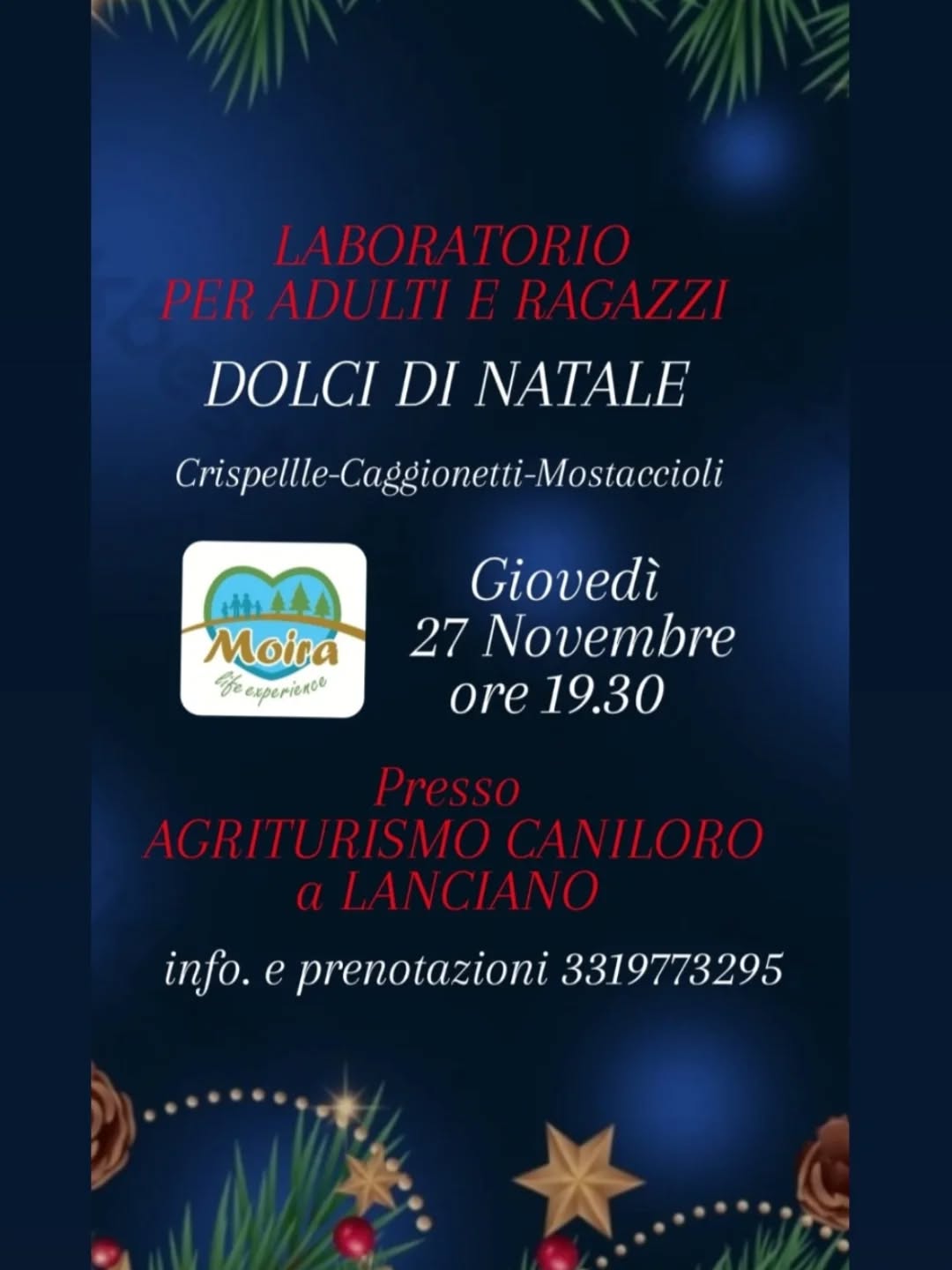 LABORATORIO
PER ADULTI E RAGAZZI

DOLCI DI NATALE

Crispellle-Caggionetti-Mostaccioli

Moira
life experience

Giovedì
27 Novembre
ore 19.30

Presso
AGRITURISMO CANILORO
a LANCIANO

info. e prenotazioni 3319773295